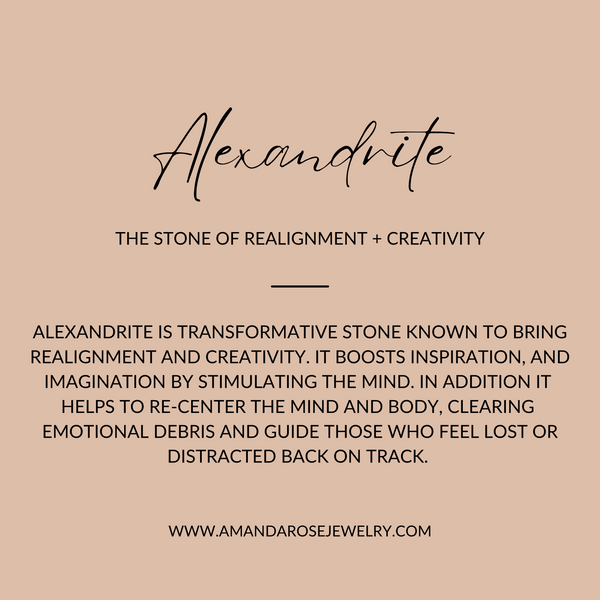 Alexandrite

THE STONE OF REALIGNMENT + CREATIVITY

ALEXANDRITE IS TRANSFORMATIVE STONE KNOWN TO BRING REALIGNMENT AND CREATIVITY. IT BOOSTS INSPIRATION, AND IMAGINATION BY STIMULATING THE MIND. IN ADDITION IT HELPS TO RE-CENTER THE MIND AND BODY, CLEARING EMOTIONAL DEBRIS AND GUIDE THOSE WHO FEEL LOST OR DISTRACTED BACK ON TRACK.

WWW.AMANDAROSEJEWELRY.COM